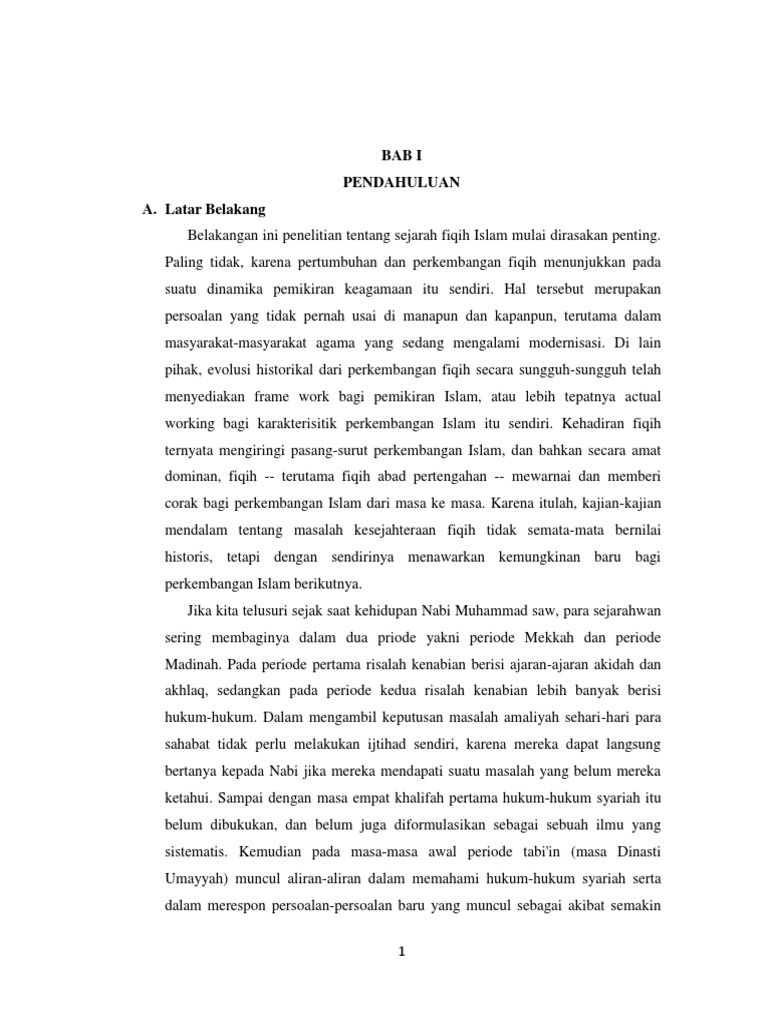 BAB I

PENDAHULUAN

A. Latar Belakang

Belakangan ini penelitian tentang sejarah fiqih Islam mulai dirasakan penting. Paling tidak, karena pertumbuhan dan perkembangan fiqih menunjukkan pada suatu dinamika pemikiran keagamaan itu sendiri. Hal tersebut merupakan persoalan yang tidak pernah usai di manapun dan kapanpun, terutama dalam masyarakat-masyarakat agama yang sedang mengalami modernisasi. Di lain pihak, evolusi historikal dari perkembangan fiqih secara sungguh-sungguh telah menyediakan frame work bagi pemikiran Islam, atau lebih tepatnya actual working bagi karakterisitik perkembangan Islam itu sendiri. Kehadiran fiqih ternyata mengiringi pasang-surut perkembangan Islam, dan bahkan secara amat dominan, fiqih -- terutama fiqih abad pertengahan -- mewarnai dan memberi corak bagi perkembangan Islam dari masa ke masa. Karena itulah, kajian-kajian mendalam tentang masalah kesejahteraan fiqih tidak semata-mata bernilai historis, tetapi dengan sendirinya menawarkan kemungkinan baru bagi perkembangan Islam berikutnya.

Jika kita telusuri sejak saat kehidupan Nabi Muhammad saw, para sejarahwan sering membaginya dalam dua priode yakni periode Mekkah dan periode Madinah. Pada periode pertama risalah kenabian berisi ajaran-ajaran akidah dan akhlaq, sedangkan pada periode kedua risalah kenabian lebih banyak berisi hukum-hukum. Dalam mengambil keputusan masalah amaliyah sehari-hari para sahabat tidak perlu melakukan ijtihad sendiri, karena mereka dapat langsung bertanya kepada Nabi jika mereka mendapati suatu masalah yang belum mereka ketahui. Sampai dengan masa empat khalifah pertama hukum-hukum syariah itu belum dibukukan, dan belum juga diformulasikan sebagai sebuah ilmu yang sistematis. Kemudian pada masa-masa awal periode tabi'in (masa Dinasti Umayyah) muncul aliran-aliran dalam memahami hukum-hukum syariah serta dalam merespon persoalan-persoalan baru yang muncul sebagai akibat semakin

1